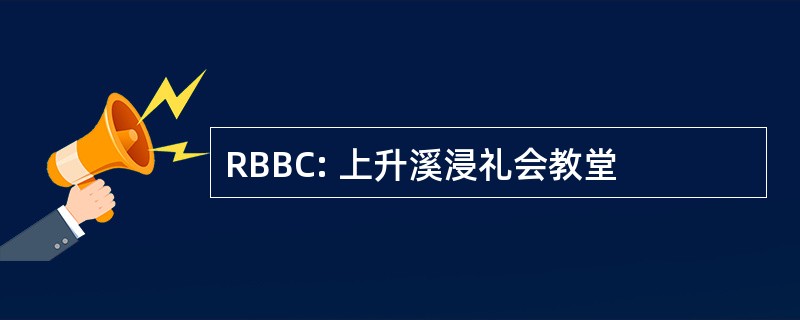 RBBC: 上升溪浸礼会教堂